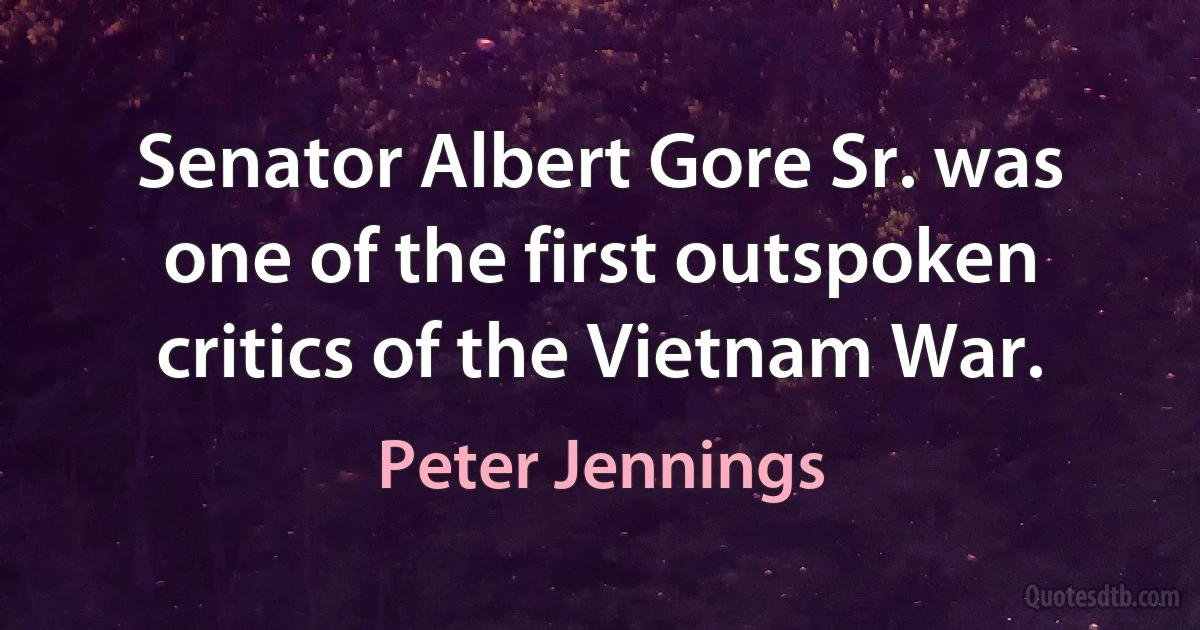 Senator Albert Gore Sr. was one of the first outspoken critics of the Vietnam War.

Peter Jennings

Quotesdtb.com